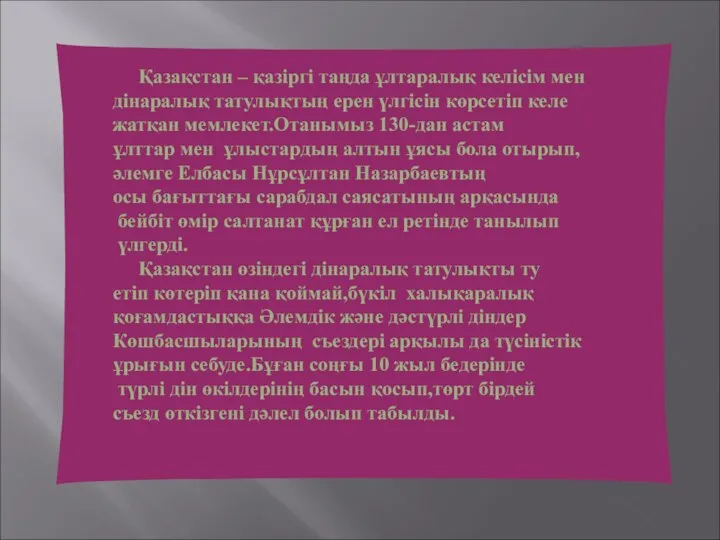 Қазақстан – қазіргі таңда ұлтаралық келісім мен дінаралық татулықтың ерен үлгісін көрсетіп келе жатқан мемлекет.Отанымыз 130-дан астам ұлттар мен ұлыстардың алтын ұясы бола отырып, әлемге Елбасы Нұрсұлтан Назарбаевтың осы бағыттағы сарабдал саясатының арқасында бейбіт өмір салтанат құрған ел ретінде танылып үлгерді.

Қазақстан өзіндегі дінаралық татулықты ту етіп көтеріп қана қоймай,бүкіл халықаралық қоғамдастыққа Әлемдік және дәстүрлі діндер Көшбасшыларының съездері арқылы да түсіністік ұрығын себуде.Бұған соңғы 10 жыл бедерінде түрлі дін өкілдерінің басын қосып,төрт бірдей съезд өткізгені дәлел болып табылды.